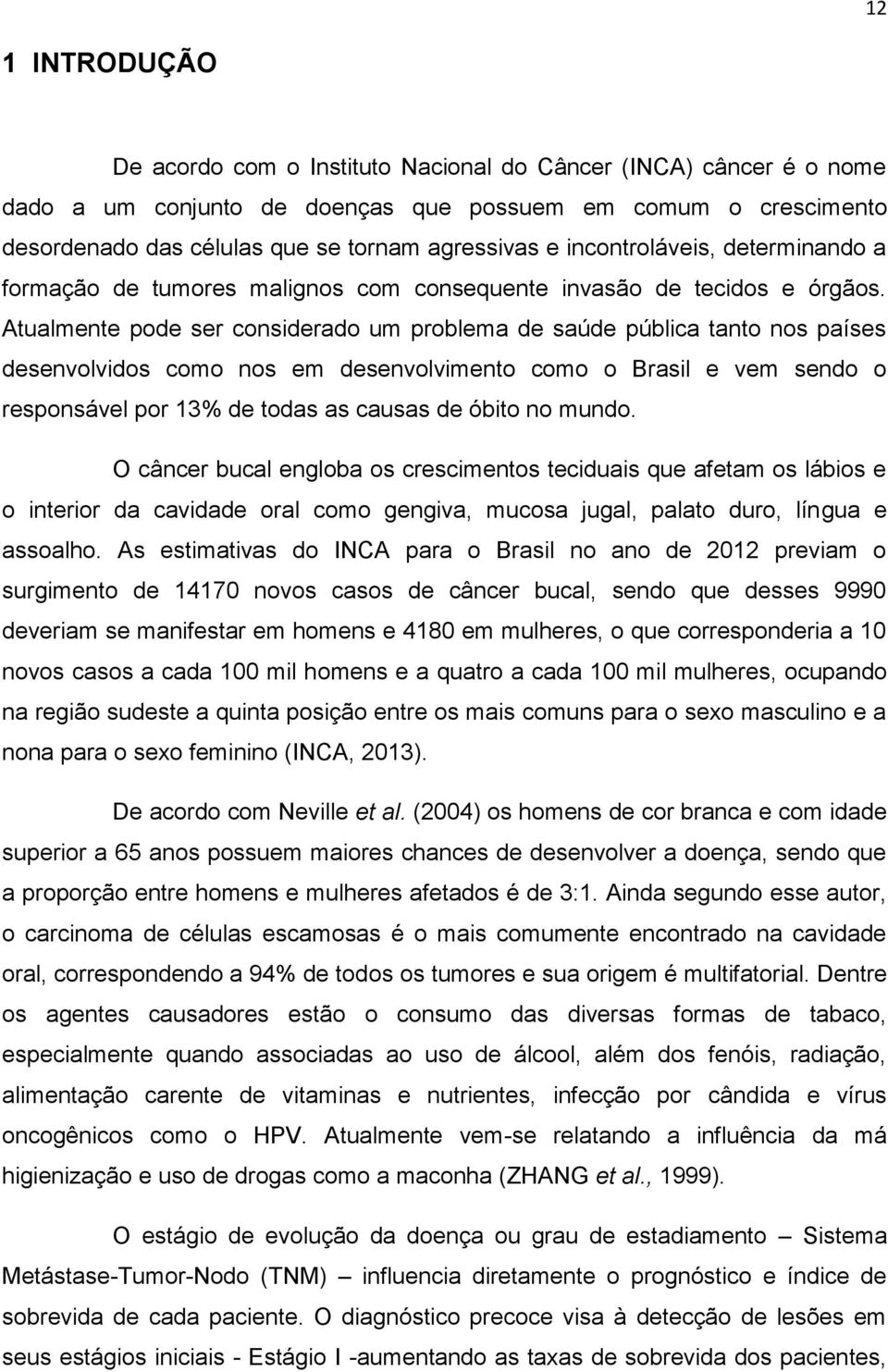 12

1 INTRODUÇÃO

De acordo com o Instituto Nacional do Câncer (INCA) câncer é o nome dado a um conjunto de doenças que possuem em comum o crescimento desordenado das células que se tornam agressivas e incontroláveis, determinando a formação de tumores malignos com consequente invasão de tecidos e órgãos. Atualmente pode ser considerado um problema de saúde pública tanto nos países desenvolvidos como nos em desenvolvimento como o Brasil e vem sendo o responsável por 13% de todas as causas de óbito no mundo.

O câncer bucal engloba os crescimentos teciduais que afetam os lábios e o interior da cavidade oral como gengiva, mucosa jugal, palato duro, língua e assoalho. As estimativas do INCA para o Brasil no ano de 2012 previam o surgimento de 14170 novos casos de câncer bucal, sendo que desses 9990 deveriam se manifestar em homens e 4180 em mulheres, o que corresponderia a 10 novos casos a cada 100 mil homens e a quatro a cada 100 mil mulheres, ocupando na região sudeste a quinta posição entre os mais comuns para o sexo masculino e a nona para o sexo feminino (INCA, 2013).

De acordo com Neville et al. (2004) os homens de cor branca e com idade superior a 65 anos possuem maiores chances de desenvolver a doença, sendo que a proporção entre homens e mulheres afetados é de 3:1. Ainda segundo esse autor, o carcinoma de células escamosas é o mais comumente encontrado na cavidade oral, correspondendo a 94% de todos os tumores e sua origem é multifatorial. Dentre os agentes causadores estão o consumo das diversas formas de tabaco, especialmente quando associadas ao uso de álcool, além dos fenóis, radiação, alimentação carente de vitaminas e nutrientes, infecção por cândida e vírus oncogênicos como o HPV. Atualmente vem-se relatando a influência da má higienização e uso de drogas como a maconha (ZHANG et al., 1999).

O estágio de evolução da doença ou grau de estadiamento – Sistema Metástase-Tumor-Nodo (TNM) – influencia diretamente o prognóstico e índice de sobrevida de cada paciente. O diagnóstico precoce visa à detecção de lesões em seus estágios iniciais - Estágio I -aumentando as taxas de sobrevida dos pacientes,